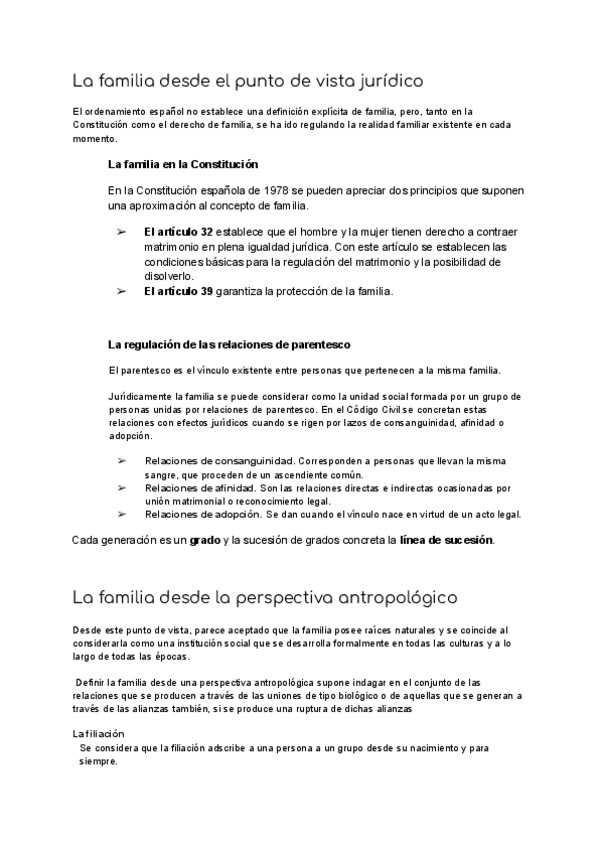 La familia desde el punto de vista jurídico

El ordenamiento español no establece una definición explícita de familia, pero, tanto en la Constitución como el derecho de familia, se ha ido regulando la realidad familiar existente en cada momento.

La familia en la Constitución

En la Constitución española de 1978 se pueden apreciar dos principios que suponen una aproximación al concepto de familia.

➢ El artículo 32 establece que el hombre y la mujer tienen derecho a contraer matrimonio en plena igualdad jurídica. Con este artículo se establecen las condiciones básicas para la regulación del matrimonio y la posibilidad de disolverlo.
➢ El artículo 39 garantiza la protección de la familia.

La regulación de las relaciones de parentesco

El parentesco es el vínculo existente entre personas que pertenecen a la misma familia.

Jurídicamente la familia se puede considerar como la unidad social formada por un grupo de personas unidas por relaciones de parentesco. En el Código Civil se concretan estas relaciones con efectos jurídicos cuando se rigen por lazos de consanguinidad, afinidad o adopción.

➢ Relaciones de consanguinidad. Corresponden a personas que llevan la misma sangre, que proceden de un ascendiente común.
➢ Relaciones de afinidad. Son las relaciones directas e indirectas ocasionadas por unión matrimonial o reconocimiento legal.
➢ Relaciones de adopción. Se dan cuando el vínculo nace en virtud de un acto legal.

Cada generación es un grado y la sucesión de grados concreta la línea de sucesión.

La familia desde la perspectiva antropológico

Desde este punto de vista, parece aceptado que la familia posee raíces naturales y se coincide al considerarla como una institución social que se desarrolla formalmente en todas las culturas y a lo largo de todas las épocas.

Definir la familia desde una perspectiva antropológica supone indagar en el conjunto de las relaciones que se producen a través de las uniones de tipo biológico o de aquellas que se generan a través de las alianzas también, si se produce una ruptura de dichas alianzas

La filiación
Se considera que la filiación adscribe a una persona a un grupo desde su nacimiento y para siempre.